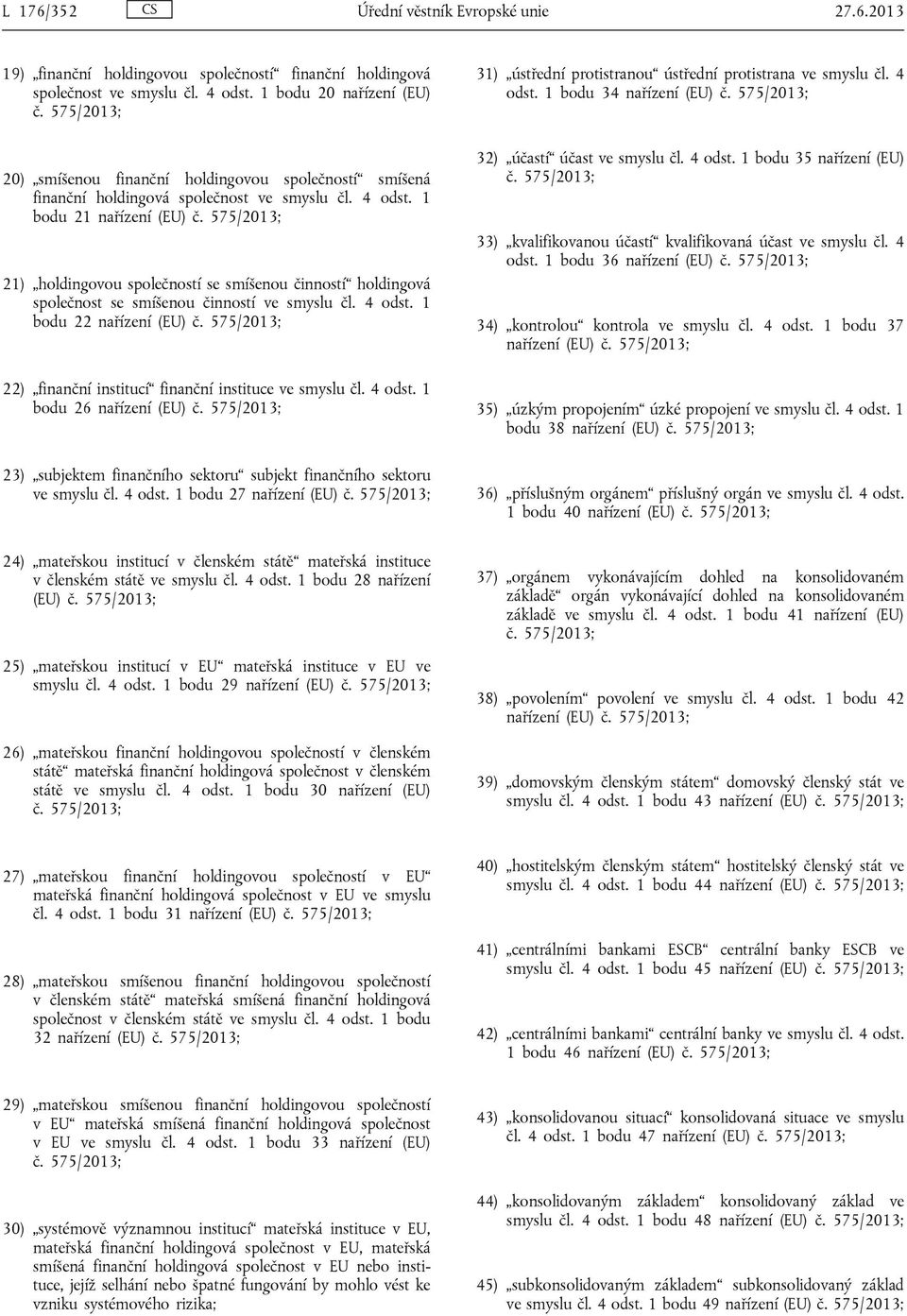 L 176/352 CS Úřední věstník Evropské unie 27.6.2013

19) „finanční holdingovou společností“ finanční holdingová společnost ve smyslu čl. 4 odst. 1 bodu 20 nařízení (EU) č. 575/2013;

20) „smíšenou finanční holdingovou společností“ smíšená finanční holdingová společnost ve smyslu čl. 4 odst. 1 bodu 21 nařízení (EU) č. 575/2013;

21) „holdingovou společností se smíšenou činností“ holdingová společnost se smíšenou činností ve smyslu čl. 4 odst. 1 bodu 22 nařízení (EU) č. 575/2013;

22) „finanční institucí“ finanční instituce ve smyslu čl. 4 odst. 1 bodu 26 nařízení (EU) č. 575/2013;

23) „subjektem finančního sektoru“ subjekt finančního sektoru ve smyslu čl. 4 odst. 1 bodu 27 nařízení (EU) č. 575/2013;

24) „mateřskou institucí v členském státě“ mateřská instituce v členském státě ve smyslu čl. 4 odst. 1 bodu 28 nařízení (EU) č. 575/2013;

25) „mateřskou institucí v EU“ mateřská instituce v EU ve smyslu čl. 4 odst. 1 bodu 29 nařízení (EU) č. 575/2013;

26) „mateřskou finanční holdingovou společností v členském státě“ mateřská finanční holdingová společnost v členském státě ve smyslu čl. 4 odst. 1 bodu 30 nařízení (EU) č. 575/2013;

27) „mateřskou finanční holdingovou společností v EU“ mateřská finanční holdingová společnost v EU ve smyslu čl. 4 odst. 1 bodu 31 nařízení (EU) č. 575/2013;

28) „mateřskou smíšenou finanční holdingovou společností v členském státě“ mateřská smíšená finanční holdingová společnost v členském státě ve smyslu čl. 4 odst. 1 bodu 32 nařízení (EU) č. 575/2013;

29) „mateřskou smíšenou finanční holdingovou společností v EU“ mateřská smíšená finanční holdingová společnost v EU ve smyslu čl. 4 odst. 1 bodu 33 nařízení (EU) č. 575/2013;

30) „systémově významnou institucí“ mateřská instituce v EU, mateřská finanční holdingová společnost v EU, mateřská smíšená finanční holdingová společnost v EU nebo instituce, jejíž selhání nebo špatné fungování by mohlo vést ke vzniku systémového rizika;

31) „ústřední protistranou“ ústřední protistrana ve smyslu čl. 4 odst. 1 bodu 34 nařízení (EU) č. 575/2013;

32) „účastí“ účast ve smyslu čl. 4 odst. 1 bodu 35 nařízení (EU) č. 575/2013;

33) „kvalifikovanou účastí“ kvalifikovaná účast ve smyslu čl. 4 odst. 1 bodu 36 nařízení (EU) č. 575/2013;

34) „kontrolou“ kontrola ve smyslu čl. 4 odst. 1 bodu 37 nařízení (EU) č. 575/2013;

35) „úzkým propojením“ úzké propojení ve smyslu čl. 4 odst. 1 bodu 38 nařízení (EU) č. 575/2013;

36) „příslušným orgánem“ příslušný orgán ve smyslu čl. 4 odst. 1 bodu 40 nařízení (EU) č. 575/2013;

37) „orgánem vykonávajícím dohled na konsolidovaném základě“ orgán vykonávající dohled na konsolidovaném základě ve smyslu čl. 4 odst. 1 bodu 41 nařízení (EU) č. 575/2013;

38) „povolením“ povolení ve smyslu čl. 4 odst. 1 bodu 42 nařízení (EU) č. 575/2013;

39) „domovským členským státem“ domovský členský stát ve smyslu čl. 4 odst. 1 bodu 43 nařízení (EU) č. 575/2013;

40) „hostitelským členským státem“ hostitelský členský stát ve smyslu čl. 4 odst. 1 bodu 44 nařízení (EU) č. 575/2013;

41) „centrálními bankami ESCB“ centrální banky ESCB ve smyslu čl. 4 odst. 1 bodu 45 nařízení (EU) č. 575/2013;

42) „centrálními bankami“ centrální banky ve smyslu čl. 4 odst. 1 bodu 46 nařízení (EU) č. 575/2013;

43) „konsolidovanou situací“ konsolidovaná situace ve smyslu čl. 4 odst. 1 bodu 47 nařízení (EU) č. 575/2013;

44) „konsolidovaným základem“ konsolidovaný základ ve smyslu čl. 4 odst. 1 bodu 48 nařízení (EU) č. 575/2013;

45) „subkonsolidovaným základem“ subkonsolidovaný základ ve smyslu čl. 4 odst. 1 bodu 49 nařízení (EU) č. 575/2013;